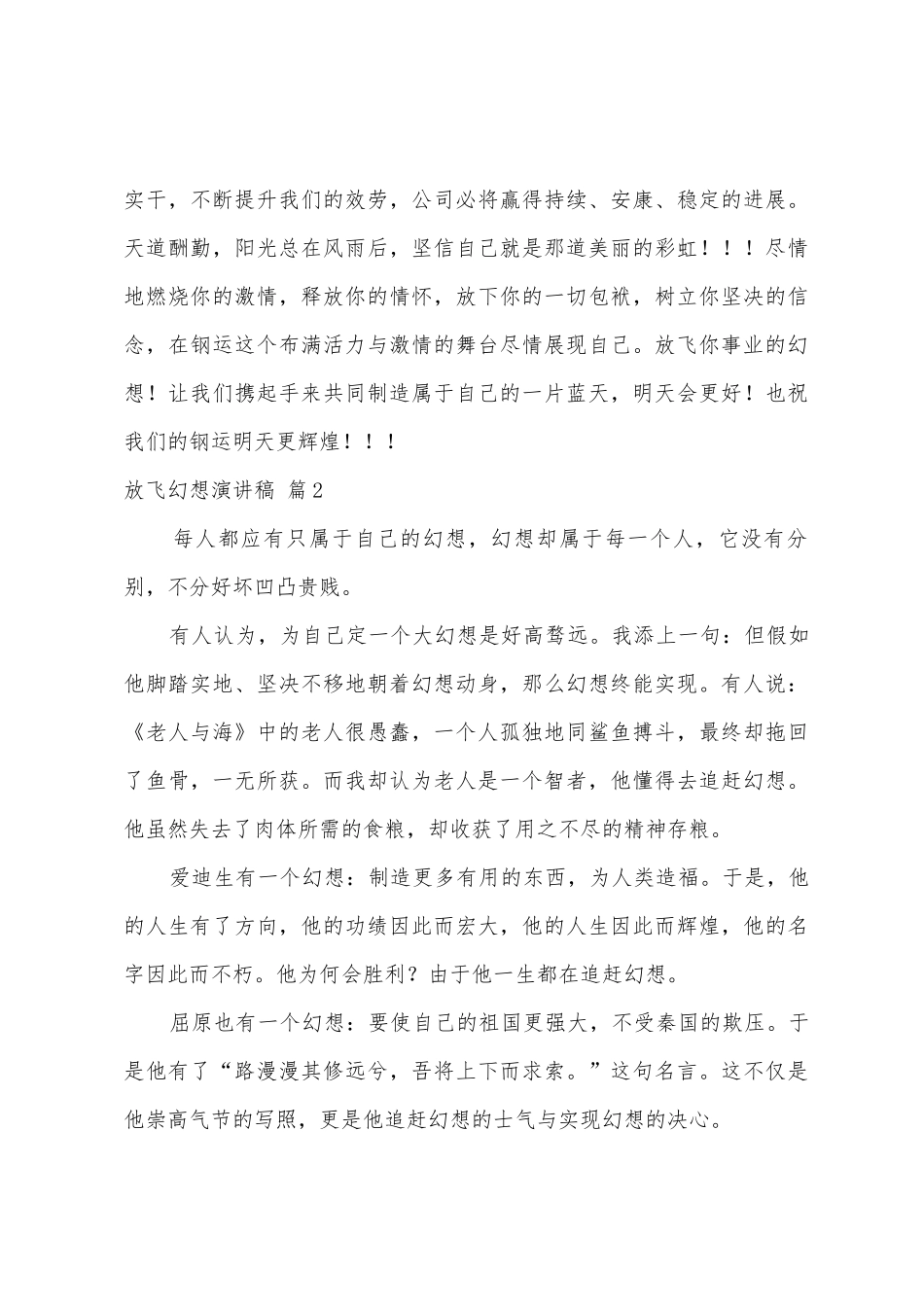 实干，不断提升我们的效劳，公司必将赢得持续、安康、稳定的进展。天道酬勤，阳光总在风雨后，坚信自己就是那道美丽的彩虹！！！尽情地燃烧你的激情，释放你的情怀，放下你的一切包袱，树立你坚决的信念，在钢运这个布满活力与激情的舞台尽情展现自己。放飞你事业的幻想！让我们携起手来共同制造属于自己的一片蓝天，明天会更好！也祝我们的钢运明天更辉煌！！！

放飞幻想演讲稿 篇2

每人都应有只属于自己的幻想，幻想却属于每一个人，它没有分别，不分好坏凹凸贵贱。

有人认为，为自己定一个大幻想是好高骛远。我添上一句：但假如他脚踏实地、坚决不移地朝着幻想动身，那么幻想终能实现。有人说：《老人与海》中的老人很愚蠢，一个人孤独地同鲨鱼搏斗，最终却拖回了鱼骨，一无所获。而我却认为老人是一个智者，他懂得去追赶幻想。他虽然失去了肉体所需的食粮，却收获了用之不尽的精神存粮。

爱迪生有一个幻想：制造更多有用的东西，为人类造福。于是，他的人生有了方向，他的功绩因此而宏大，他的人生因此而辉煌，他的名字因此而不朽。他为何会胜利？由于他一生都在追赶幻想。

屈原也有一个幻想：要使自己的祖国更强大，不受秦国的欺压。于是他有了“路漫漫其修远兮，吾将上下而求索。”这句名言。这不仅是他崇高气节的写照，更是他追赶幻想的士气与实现幻想的决心。